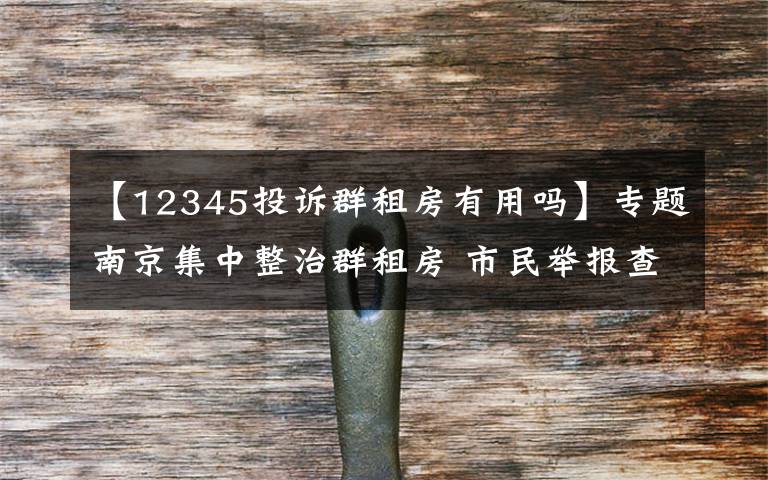 【12345投诉群租房有用吗】专题南京集中整治群租房 市民举报查